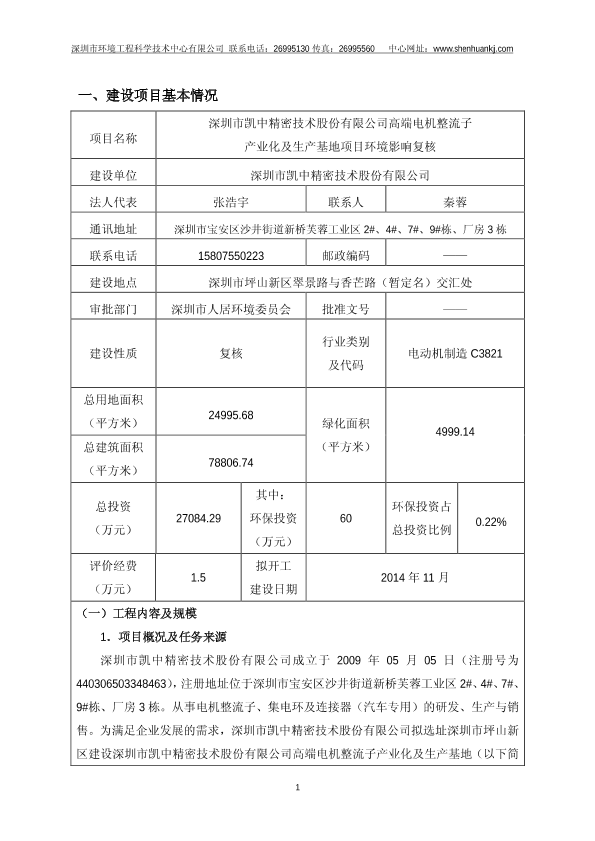 深圳市环境工程科学技术中心有限公司 联系电话：26995130 传真：26995560 中心网址：www.shenhuankj.com

一、建设项目基本情况

| 项目名称 | 深圳市凯中精密技术股份有限公司高端电机整流子产业化及生产基地项目环境影响复核 | | | | |
|---|---|---|---|---|---|
| 建设单位 | 深圳市凯中精密技术股份有限公司 | | | | |
| 法人代表 | 张浩宇 | | 联系人 | 秦蓉 | |
| 通讯地址 | 深圳市宝安区沙井街道新桥芙蓉工业区 2#、4#、7#、9#栋、厂房 3 栋 | | | | |
| 联系电话 | 15807550223 | | 邮政编码 | —— | |
| 建设地点 | 深圳市坪山新区翠景路与香芒路（暂定名）交汇处 | | | | |
| 审批部门 | 深圳市人居环境委员会 | | 批准文号 | —— | |
| 建设性质 | 复核 | | 行业类别及代码 | 电动机制造 C3821 | |
| 总用地面积（平方米） | 24995.68 | | 绿化面积（平方米） | 4999.14 | |
| 总建筑面积（平方米） | 78806.74 | | | | |
| 总投资（万元） | 27084.29 | 其中：环保投资（万元） | 60 | 环保投资占总投资比例 | 0.22% |
| 评价经费（万元） | 1.5 | 拟开工建设日期 | 2014 年 11 月 | | |

（一）工程内容及规模

1．项目概况及任务来源

深圳市凯中精密技术股份有限公司成立于 2009 年 05 月 05 日（注册号为 440306503348463），注册地址位于深圳市宝安区沙井街道新桥芙蓉工业区 2#、4#、7#、9#栋、厂房 3 栋。从事电机整流子、集电环及连接器（汽车专用）的研发、生产与销售。为满足企业发展的需求，深圳市凯中精密技术股份有限公司拟选址深圳市坪山新区建设深圳市凯中精密技术股份有限公司高端电机整流子产业化及生产基地（以下简

1